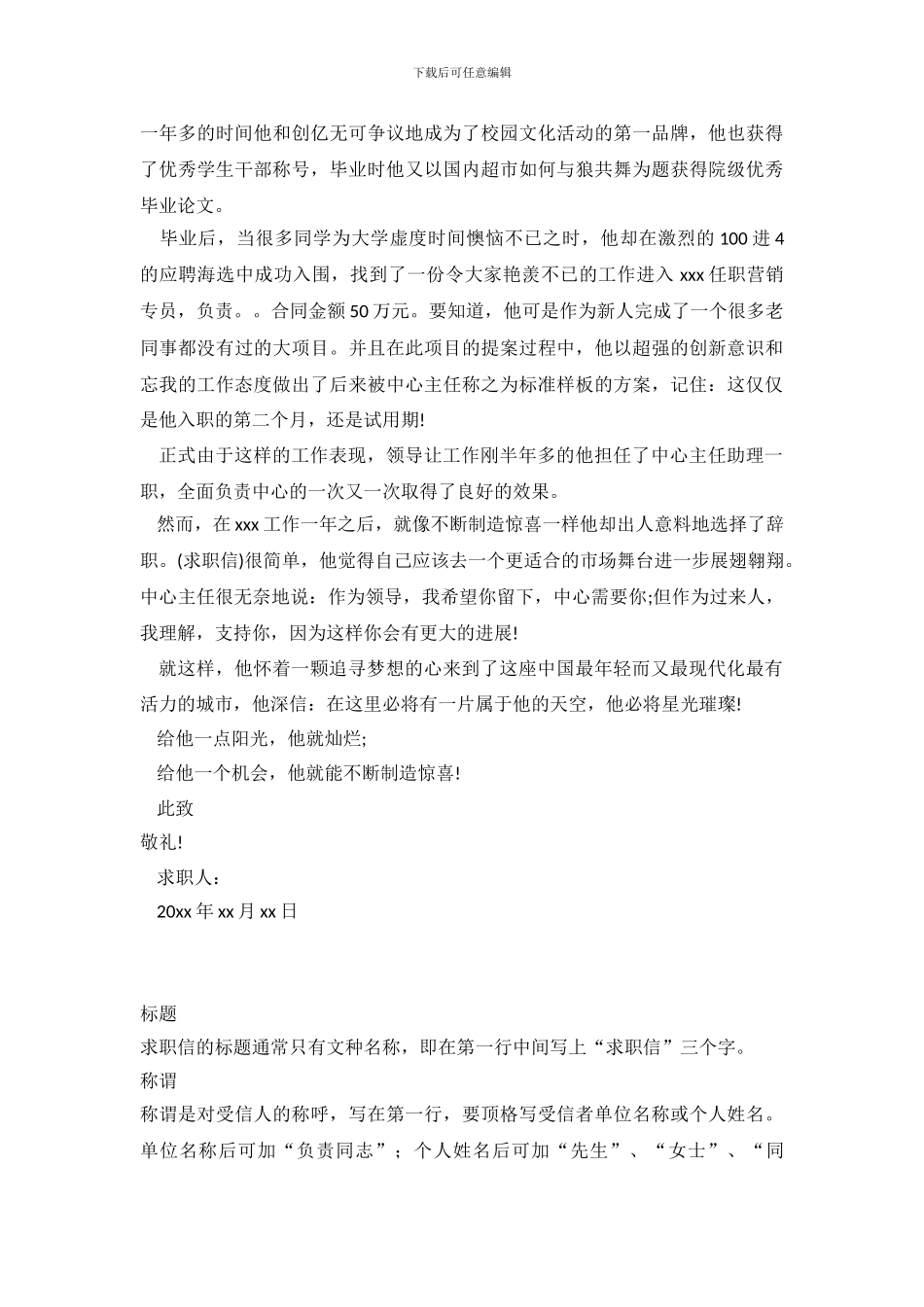 下载后可任意编辑

一年多的时间他和创亿无可争议地成为了校园文化活动的第一品牌，他也获得了优秀学生干部称号，毕业时他又以国内超市如何与狼共舞为题获得院级优秀毕业论文。

毕业后，当很多同学为大学虚度时间懊恼不已之时，他却在激烈的 100 进 4 的应聘海选中成功入围，找到了一份令大家艳羡不已的工作进入 xxx 任职营销专员，负责。。合同金额 50 万元。要知道，他可是作为新人完成了一个很多老同事都没有过的大项目。并且在此项目的提案过程中，他以超强的创新意识和忘我的工作态度做出了后来被中心主任称之为标准样板的方案，记住：这仅仅是他入职的第二个月，还是试用期!

正式由于这样的工作表现，领导让工作刚半年多的他担任了中心主任助理一职，全面负责中心的一次又一次取得了良好的效果。

然而，在 xxx 工作一年之后，就像不断制造惊喜一样他却出人意料地选择了辞职。(求职信)很简单，他觉得自己应该去一个更适合的市场舞台进一步展翅翱翔。中心主任很无奈地说：作为领导，我希望你留下，中心需要你;但作为过来人，我理解，支持你，因为这样你会有更大的进展!

就这样，他怀着一颗追寻梦想的心来到了这座中国最年轻而又最现代化最有活力的城市，他深信：在这里必将有一片属于他的天空，他必将星光璀璨!

给他一点阳光，他就灿烂;

给他一个机会，他就能不断制造惊喜!

此致

敬礼!

求职人：

20xx 年 xx 月 xx 日

标题

求职信的标题通常只有文种名称，即在第一行中间写上“求职信”三个字。

称谓

称谓是对受信人的称呼，写在第一行，要顶格写受信者单位名称或个人姓名。单位名称后可加“负责同志”；个人姓名后可加“先生”、“女士”、“同